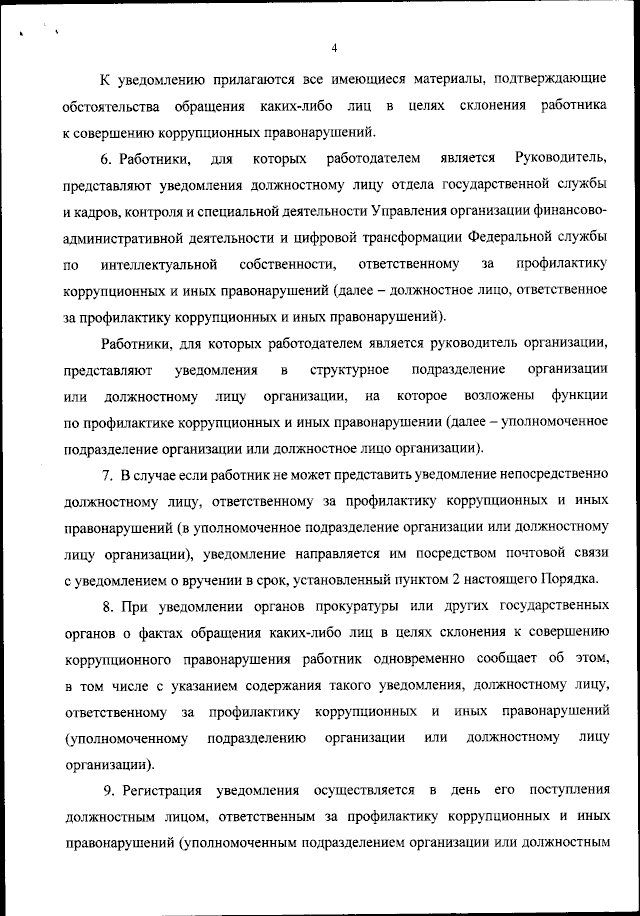 4

К уведомлению прилагаются все имеющиеся материалы, подтверждающие обстоятельства обращения каких-либо лиц в целях склонения работника к совершению коррупционных правонарушений.

6. Работники, для которых работодателем является Руководитель, представляют уведомления должностному лицу отдела государственной службы и кадров, контроля и специальной деятельности Управления организации финансово-административной деятельности и цифровой трансформации Федеральной службы по интеллектуальной собственности, ответственному за профилактику коррупционных и иных правонарушений (далее – должностное лицо, ответственное за профилактику коррупционных и иных правонарушений).

Работники, для которых работодателем является руководитель организации, представляют уведомления в структурное подразделение организации или должностному лицу организации, на которое возложены функции по профилактике коррупционных и иных правонарушении (далее – уполномоченное подразделение организации или должностное лицо организации).

7. В случае если работник не может представить уведомление непосредственно должностному лицу, ответственному за профилактику коррупционных и иных правонарушений (в уполномоченное подразделение организации или должностному лицу организации), уведомление направляется им посредством почтовой связи с уведомлением о вручении в срок, установленный пунктом 2 настоящего Порядка.

8. При уведомлении органов прокуратуры или других государственных органов о фактах обращения каких-либо лиц в целях склонения к совершению коррупционного правонарушения работник одновременно сообщает об этом, в том числе с указанием содержания такого уведомления, должностному лицу, ответственному за профилактику коррупционных и иных правонарушений (уполномоченному подразделению организации или должностному лицу организации).

9. Регистрация уведомления осуществляется в день его поступления должностным лицом, ответственным за профилактику коррупционных и иных правонарушений (уполномоченным подразделением организации или должностным